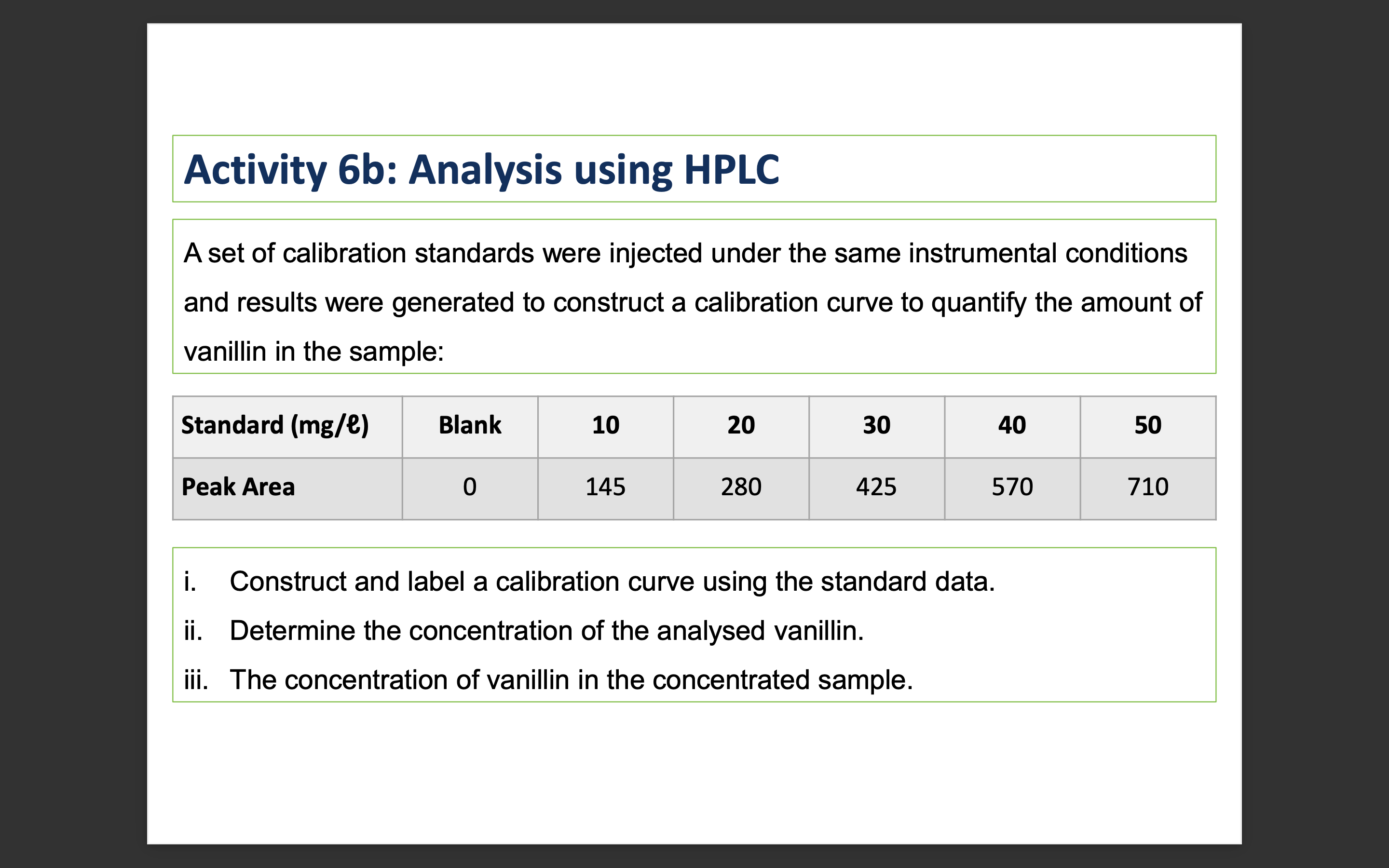 Activity 6b: Analysis using HPLC

A set of calibration standards were injected under the same instrumental conditions and results were generated to construct a calibration curve to quantify the amount of vanillin in the sample:

| Standard (mg/ℓ) | Blank | 10 | 20 | 30 | 40 | 50 |
|---|---|---|---|---|---|---|
| Peak Area | 0 | 145 | 280 | 425 | 570 | 710 |

i. Construct and label a calibration curve using the standard data.

ii. Determine the concentration of the analysed vanillin.

iii. The concentration of vanillin in the concentrated sample.